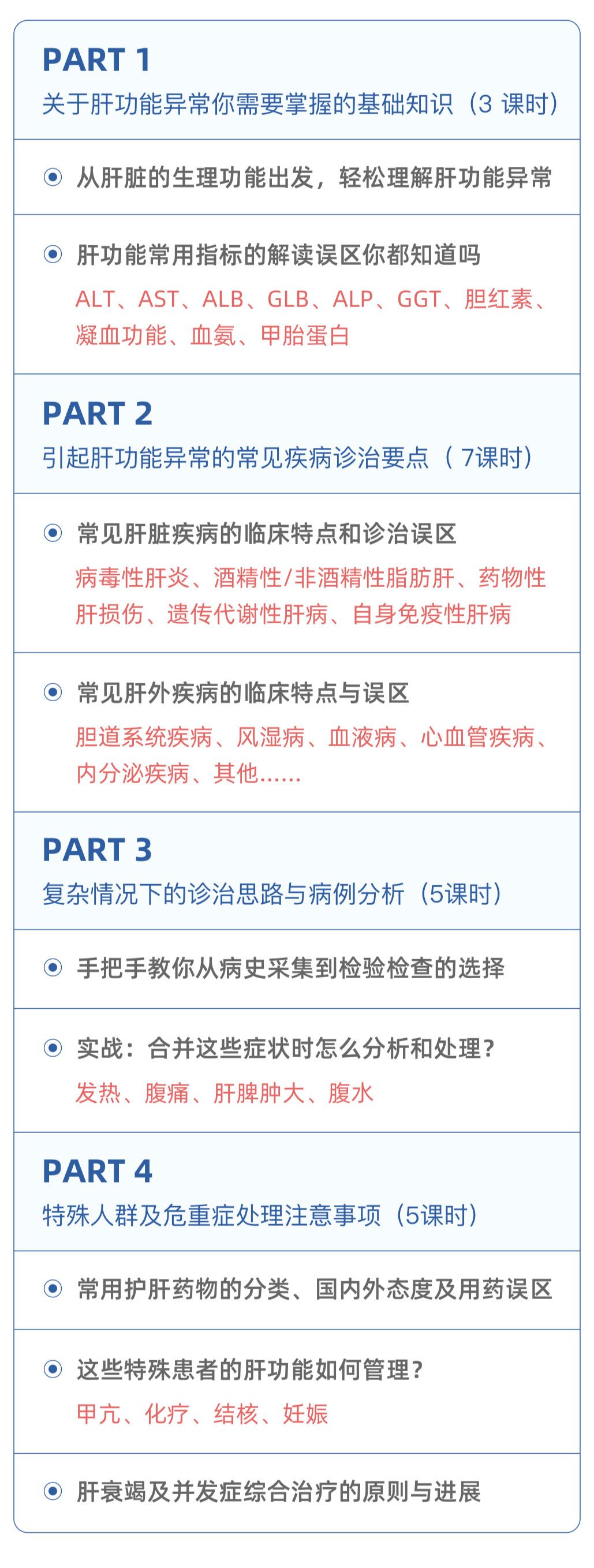 PART 1
关于肝功能异常你需要掌握的基础知识（3 课时）

从肝脏的生理功能出发，轻松理解肝功能异常

肝功能常用指标的解读误区你都知道吗
ALT、AST、ALB、GLB、ALP、GGT、胆红素、凝血功能、血氨、甲胎蛋白

PART 2
引起肝功能异常的常见疾病诊治要点（ 7课时）

常见肝脏疾病的临床特点和诊治误区
病毒性肝炎、酒精性/非酒精性脂肪肝、药物性肝损伤、遗传代谢性肝病、自身免疫性肝病

常见肝外疾病的临床特点与误区
胆道系统疾病、风湿病、血液病、心血管疾病、内分泌疾病、其他……

PART 3
复杂情况下的诊治思路与病例分析（5课时）

手把手教你从病史采集到检验检查的选择

实战：合并这些症状时怎么分析和处理？
发热、腹痛、肝脾肿大、腹水

PART 4
特殊人群及危重症处理注意事项（5课时）

常用护肝药物的分类、国内外态度及用药误区

这些特殊患者的肝功能如何管理？
甲亢、化疗、结核、妊娠

肝衰竭及并发症综合治疗的原则与进展